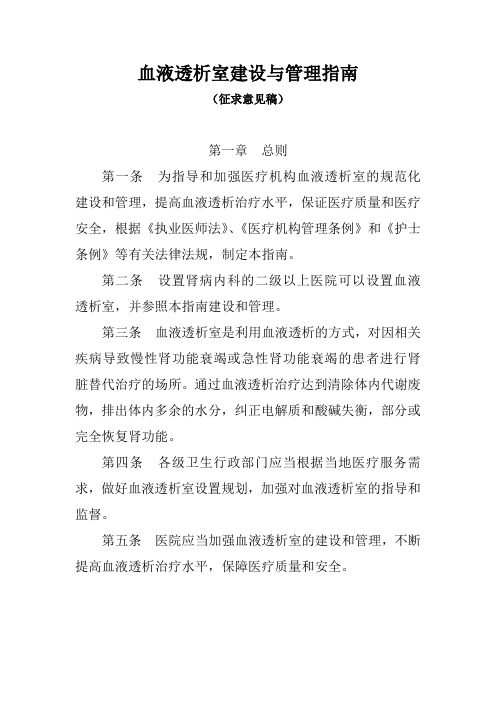 血液透析室建设与管理指南

（征求意见稿）

第一章　总则

第一条　为指导和加强医疗机构血液透析室的规范化建设和管理，提高血液透析治疗水平，保证医疗质量和医疗安全，根据《执业医师法》、《医疗机构管理条例》和《护士条例》等有关法律法规，制定本指南。

第二条　设置肾病内科的二级以上医院可以设置血液透析室，并参照本指南建设和管理。

第三条　血液透析室是利用血液透析的方式，对因相关疾病导致慢性肾功能衰竭或急性肾功能衰竭的患者进行肾脏替代治疗的场所。通过血液透析治疗达到清除体内代谢废物，排出体内多余的水分，纠正电解质和酸碱失衡，部分或完全恢复肾功能。

第四条　各级卫生行政部门应当根据当地医疗服务需求，做好血液透析室设置规划，加强对血液透析室的指导和监督。

第五条　医院应当加强血液透析室的建设和管理，不断提高血液透析治疗水平，保障医疗质量和安全。